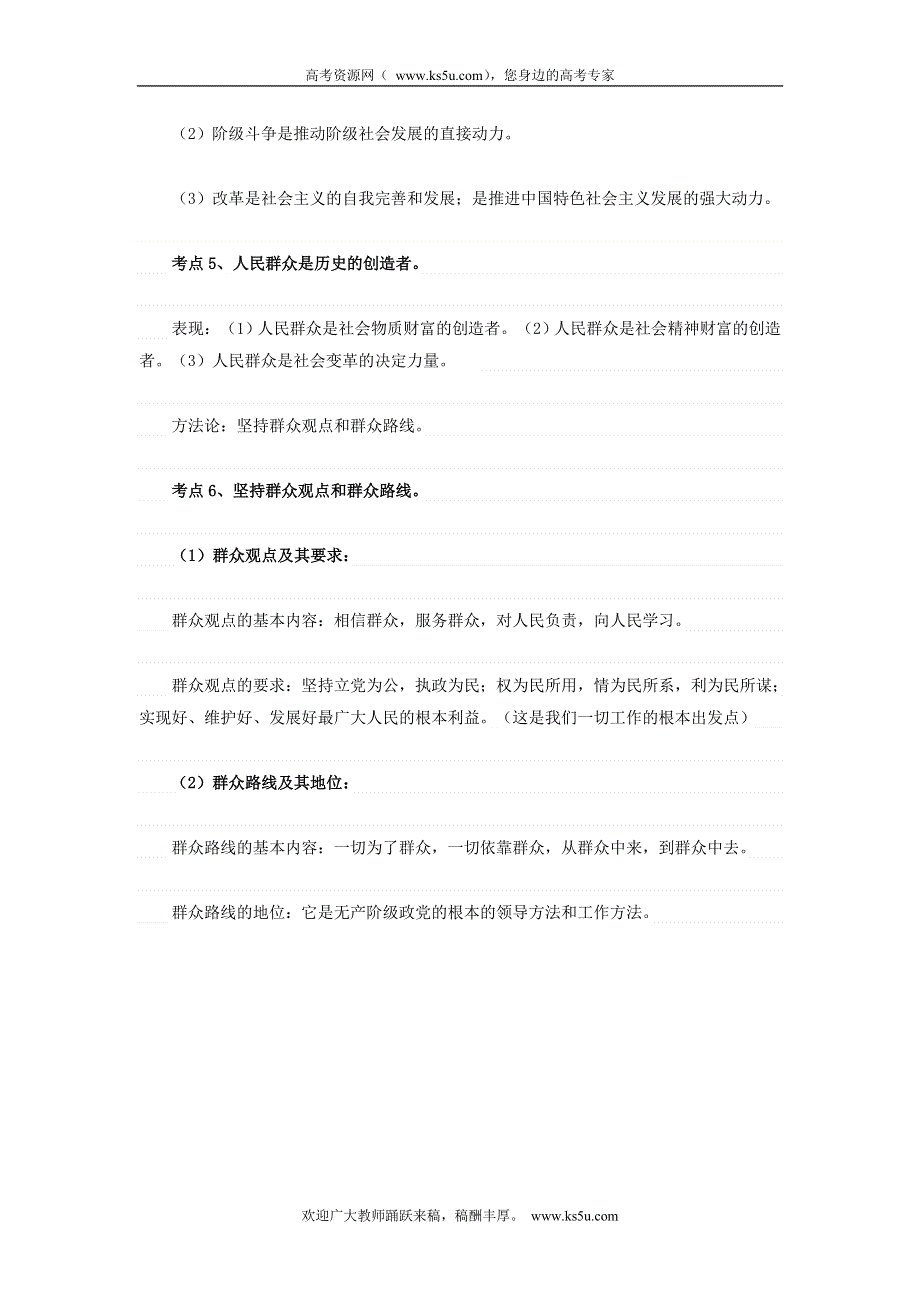 高考资源网（ www.ks5u.com），您身边的高考专家

（2）阶级斗争是推动阶级社会发展的直接动力。

（3）改革是社会主义的自我完善和发展；是推进中国特色社会主义发展的强大动力。

考点 5、人民群众是历史的创造者。

表现：（1）人民群众是社会物质财富的创造者。（2）人民群众是社会精神财富的创造者。（3）人民群众是社会变革的决定力量。

方法论：坚持群众观点和群众路线。

考点 6、坚持群众观点和群众路线。

（1）群众观点及其要求：

群众观点的基本内容：相信群众，服务群众，对人民负责，向人民学习。

群众观点的要求：坚持立党为公，执政为民；权为民所用，情为民所系，利为民所谋；实现好、维护好、发展好最广大人民的根本利益。（这是我们一切工作的根本出发点）

（2）群众路线及其地位：

群众路线的基本内容：一切为了群众，一切依靠群众，从群众中来，到群众中去。

群众路线的地位：它是无产阶级政党的根本的领导方法和工作方法。

欢迎广大教师踊跃来稿，稿酬丰厚。 www.ks5u.com